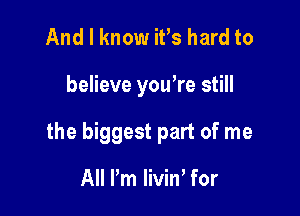 And I know it's hard to

believe you're still

the biggest part of me

All I'm livin' for